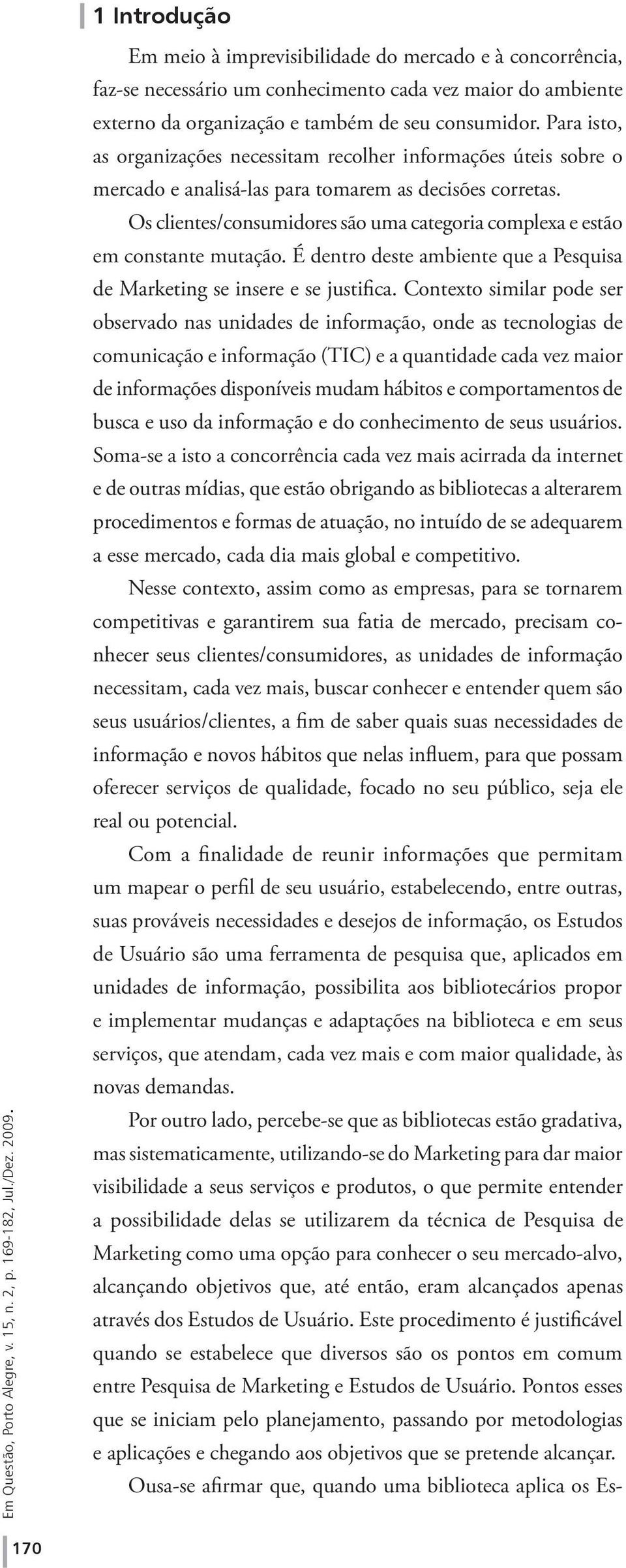 1 Introdução

Em meio à imprevisibilidade do mercado e à concorrência, faz-se necessário um conhecimento cada vez maior do ambiente externo da organização e também de seu consumidor. Para isto, as organizações necessitam recolher informações úteis sobre o mercado e analisá-las para tomarem as decisões corretas.

Os clientes/consumidores são uma categoria complexa e estão em constante mutação. É dentro deste ambiente que a Pesquisa de Marketing se insere e se justifica. Contexto similar pode ser observado nas unidades de informação, onde as tecnologias de comunicação e informação (TIC) e a quantidade cada vez maior de informações disponíveis mudam hábitos e comportamentos de busca e uso da informação e do conhecimento de seus usuários. Soma-se a isto a concorrência cada vez mais acirrada da internet e de outras mídias, que estão obrigando as bibliotecas a alterarem procedimentos e formas de atuação, no intuído de se adequarem a esse mercado, cada dia mais global e competitivo.

Nesse contexto, assim como as empresas, para se tornarem competitivas e garantirem sua fatia de mercado, precisam conhecer seus clientes/consumidores, as unidades de informação necessitam, cada vez mais, buscar conhecer e entender quem são seus usuários/clientes, a fim de saber quais suas necessidades de informação e novos hábitos que nelas influem, para que possam oferecer serviços de qualidade, focado no seu público, seja ele real ou potencial.

Com a finalidade de reunir informações que permitam um mapear o perfil de seu usuário, estabelecendo, entre outras, suas prováveis necessidades e desejos de informação, os Estudos de Usuário são uma ferramenta de pesquisa que, aplicados em unidades de informação, possibilita aos bibliotecários propor e implementar mudanças e adaptações na biblioteca e em seus serviços, que atendam, cada vez mais e com maior qualidade, às novas demandas.

Por outro lado, percebe-se que as bibliotecas estão gradativa, mas sistematicamente, utilizando-se do Marketing para dar maior visibilidade a seus serviços e produtos, o que permite entender a possibilidade delas se utilizarem da técnica de Pesquisa de Marketing como uma opção para conhecer o seu mercado-alvo, alcançando objetivos que, até então, eram alcançados apenas através dos Estudos de Usuário. Este procedimento é justificável quando se estabelece que diversos são os pontos em comum entre Pesquisa de Marketing e Estudos de Usuário. Pontos esses que se iniciam pelo planejamento, passando por metodologias e aplicações e chegando aos objetivos que se pretende alcançar.

Ousa-se afirmar que, quando uma biblioteca aplica os Es-

Em Questão, Porto Alegre, v. 15, n. 2, p. 169-182, Jul./Dez. 2009.

170